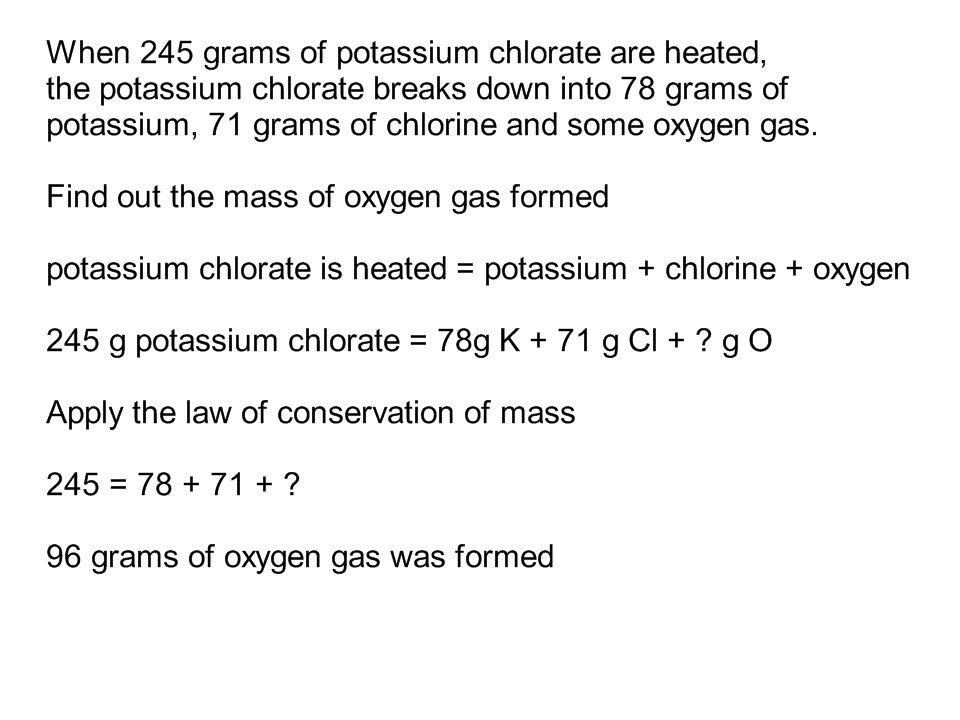 When 245 grams of potassium chlorate are heated, the potassium chlorate breaks down into 78 grams of potassium, 71 grams of chlorine and some oxygen gas.

Find out the mass of oxygen gas formed

potassium chlorate is heated = potassium + chlorine + oxygen

245 g potassium chlorate = 78g K + 71 g Cl + ? g O

Apply the law of conservation of mass

245 = 78 + 71 + ?

96 grams of oxygen gas was formed